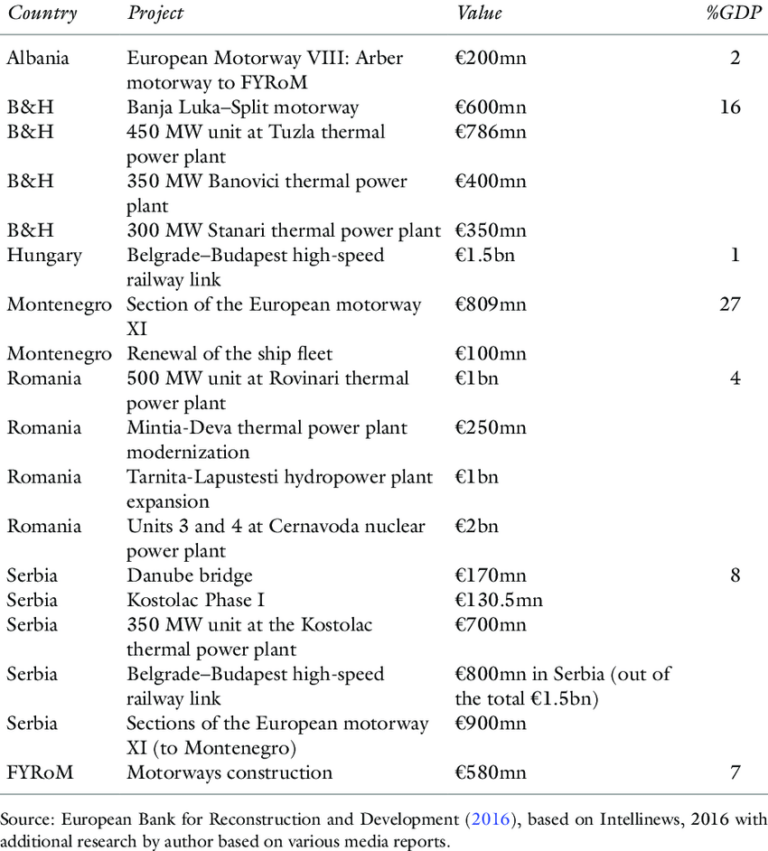 | Country | Project | Value | %GDP |
|---|---|---|---|
| Albania | European Motorway VIII: Arber motorway to FYRoM | €200mn | 2 |
| B&H | Banja Luka–Split motorway | €600mn | 16 |
| B&H | 450 MW unit at Tuzla thermal power plant | €786mn | |
| B&H | 350 MW Banovici thermal power plant | €400mn | |
| B&H | 300 MW Stanari thermal power plant | €350mn | |
| Hungary | Belgrade–Budapest high-speed railway link | €1.5bn | 1 |
| Montenegro | Section of the European motorway XI | €809mn | 27 |
| Montenegro | Renewal of the ship fleet | €100mn | |
| Romania | 500 MW unit at Rovinari thermal power plant | €1bn | 4 |
| Romania | Mintia-Deva thermal power plant modernization | €250mn | |
| Romania | Tarnita-Lapustesti hydropower plant expansion | €1bn | |
| Romania | Units 3 and 4 at Cernavoda nuclear power plant | €2bn | |
| Serbia | Danube bridge | €170mn | 8 |
| Serbia | Kostolac Phase I | €130.5mn | |
| Serbia | 350 MW unit at the Kostolac thermal power plant | €700mn | |
| Serbia | Belgrade–Budapest high-speed railway link | €800mn in Serbia (out of the total €1.5bn) | |
| Serbia | Sections of the European motorway XI (to Montenegro) | €900mn | |
| FYRoM | Motorways construction | €580mn | 7 |

Source: European Bank for Reconstruction and Development (2016), based on Intellinews, 2016 with additional research by author based on various media reports.